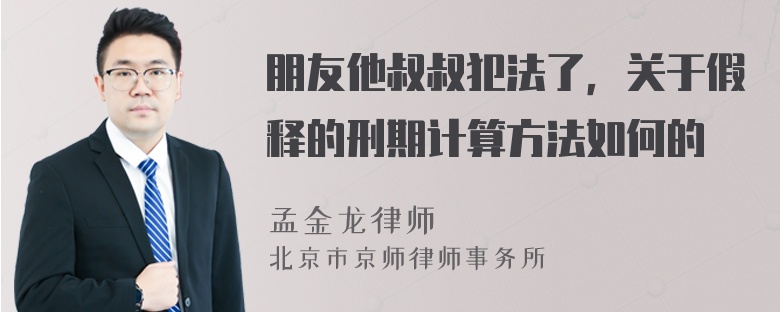 朋友他叔叔犯法了，关于假释的刑期计算方法如何的

孟金龙律师
北京市京师律师事务所